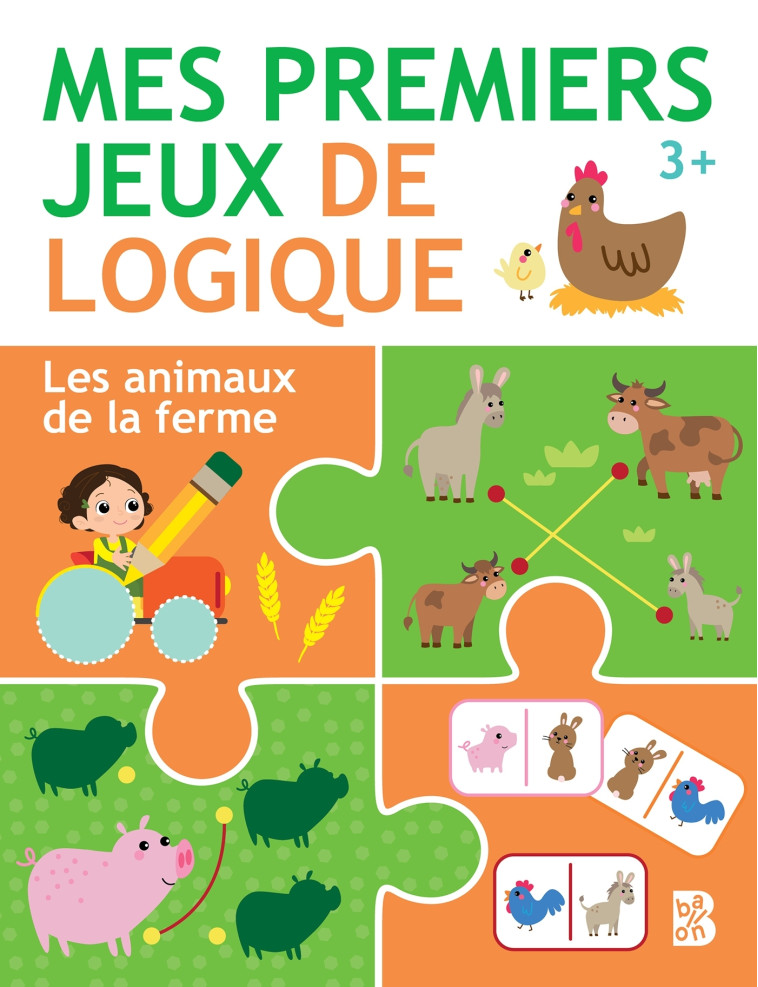 MES PREMIERS JEUX DE LOGIQUE

3+

Les animaux de la ferme

ballon